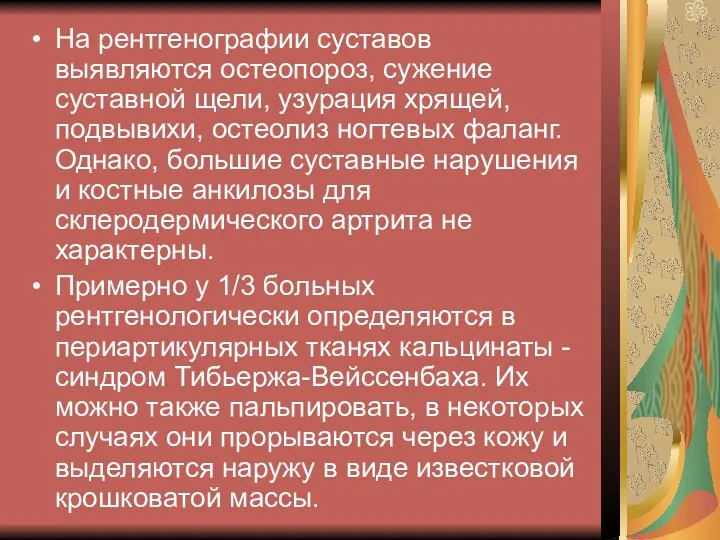 • На рентгенографии суставов выявляются остеопороз, сужение суставной щели, узурация хрящей, подвывихи, остеолиз ногтевых фаланг. Однако, большие суставные нарушения и костные анкилозы для склеродермического артрита не характерны.

• Примерно у 1/3 больных рентгенологически определяются в периартикулярных тканях кальцинаты - синдром Тибьержа-Вейссенбаха. Их можно также пальпировать, в некоторых случаях они прорываются через кожу и выделяются наружу в виде известковой крошковатой массы.